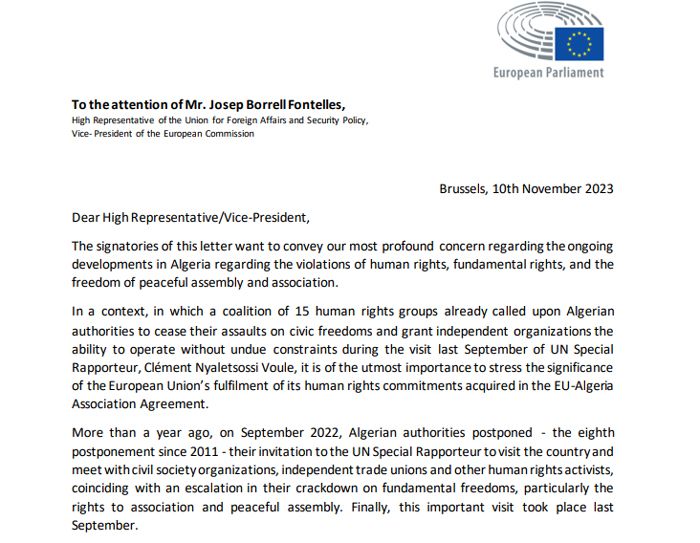 European Parliament

To the attention of Mr. Josep Borrell Fontelles,
High Representative of the Union for Foreign Affairs and Security Policy,
Vice- President of the European Commission

Brussels, 10th November 2023

Dear High Representative/Vice-President,

The signatories of this letter want to convey our most profound concern regarding the ongoing developments in Algeria regarding the violations of human rights, fundamental rights, and the freedom of peaceful assembly and association.

In a context, in which a coalition of 15 human rights groups already called upon Algerian authorities to cease their assaults on civic freedoms and grant independent organizations the ability to operate without undue constraints during the visit last September of UN Special Rapporteur, Clément Nyaletsossi Voule, it is of the utmost importance to stress the significance of the European Union's fulfilment of its human rights commitments acquired in the EU-Algeria Association Agreement.

More than a year ago, on September 2022, Algerian authorities postponed - the eighth postponement since 2011 - their invitation to the UN Special Rapporteur to visit the country and meet with civil society organizations, independent trade unions and other human rights activists, coinciding with an escalation in their crackdown on fundamental freedoms, particularly the rights to association and peaceful assembly. Finally, this important visit took place last September.